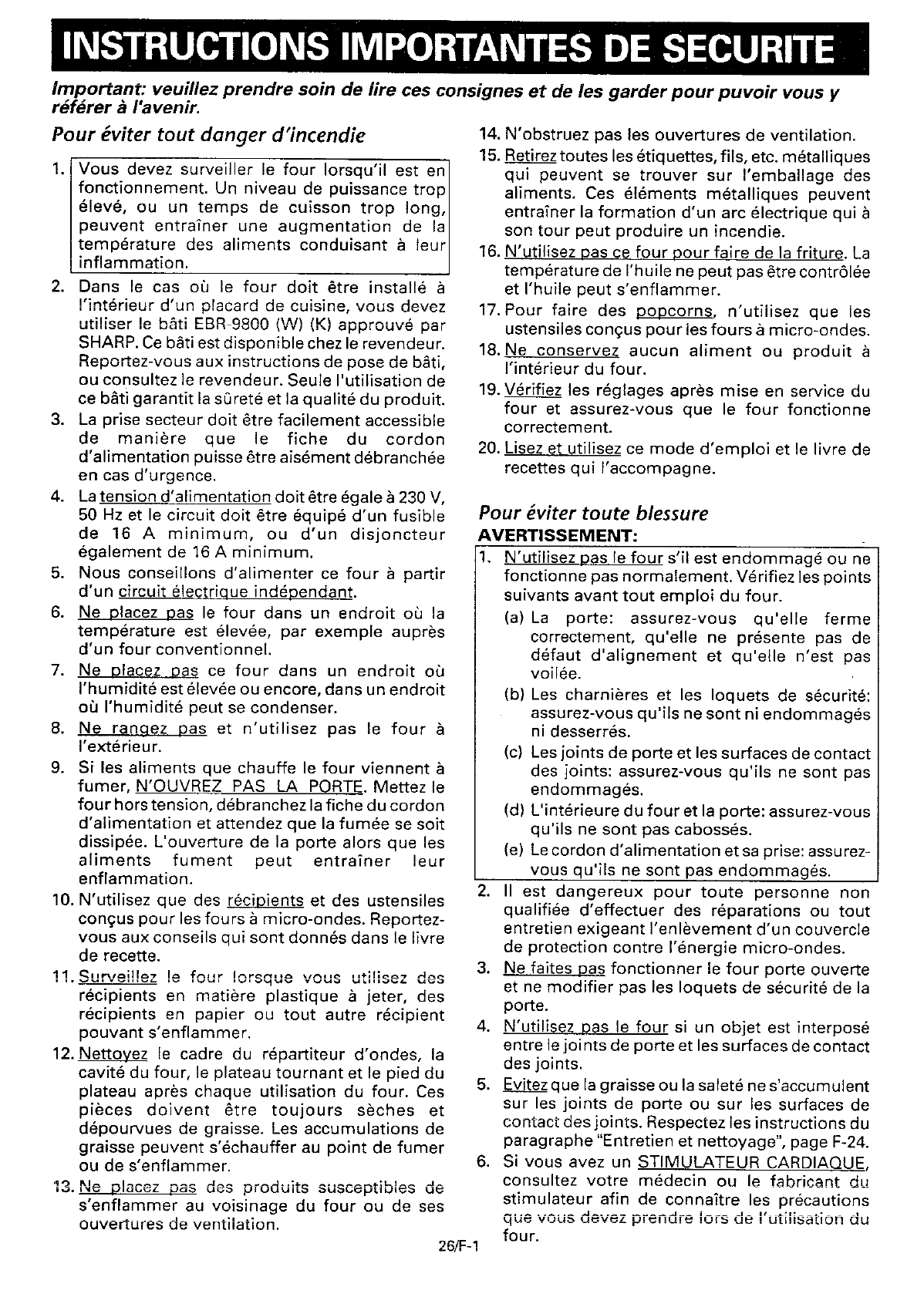 INSTRUCTIONS IMPORTANTES DE SECURITE

Important: veuillez prendre soin de lire ces consignes et de les garder pour puvoir vous y référer à l'avenir.

Pour éviter tout danger d'incendie

1. Vous devez surveiller le four lorsqu'il est en fonctionnement. Un niveau de puissance trop élevé, ou un temps de cuisson trop long, peuvent entraîner une augmentation de la température des aliments conduisant à leur inflammation.
2. Dans le cas où le four doit être installé à l'intérieur d'un placard de cuisine, vous devez utiliser le bâti EBR-9800 (W) (K) approuvé par SHARP. Ce bâti est disponible chez le revendeur. Reportez-vous aux instructions de pose de bâti, ou consultez le revendeur. Seule l'utilisation de ce bâti garantit la sûreté et la qualité du produit.
3. La prise secteur doit être facilement accessible de manière que le fiche du cordon d'alimentation puisse être aisément débranchée en cas d'urgence.
4. La tension d'alimentation doit être égale à 230 V, 50 Hz et le circuit doit être équipé d'un fusible de 16 A minimum, ou d'un disjoncteur également de 16 A minimum.
5. Nous conseillons d'alimenter ce four à partir d'un circuit électrique indépendant.
6. Ne placez pas le four dans un endroit où la température est élevée, par exemple auprès d'un four conventionnel.
7. Ne placez pas ce four dans un endroit où l'humidité est élevée ou encore, dans un endroit où l'humidité peut se condenser.
8. Ne rangez pas et n'utilisez pas le four à l'extérieur.
9. Si les aliments que chauffe le four viennent à fumer, N'OUVREZ PAS LA PORTE. Mettez le four hors tension, débranchez la fiche du cordon d'alimentation et attendez que la fumée se soit dissipée. L'ouverture de la porte alors que les aliments fument peut entraîner leur enflammation.
10. N'utilisez que des récipients et des ustensiles conçus pour les fours à micro-ondes. Reportez-vous aux conseils qui sont donnés dans le livre de recette.
11. Surveillez le four lorsque vous utilisez des récipients en matière plastique à jeter, des récipients en papier ou tout autre récipient pouvant s'enflammer.
12. Nettoyez le cadre du répartiteur d'ondes, la cavité du four, le plateau tournant et le pied du plateau après chaque utilisation du four. Ces pièces doivent être toujours sèches et dépourvues de graisse. Les accumulations de graisse peuvent s'échauffer au point de fumer ou de s'enflammer.
13. Ne placez pas des produits susceptibles de s'enflammer au voisinage du four ou de ses ouvertures de ventilation.
14. N'obstruez pas les ouvertures de ventilation.
15. Retirez toutes les étiquettes, fils, etc. métalliques qui peuvent se trouver sur l'emballage des aliments. Ces éléments métalliques peuvent entraîner la formation d'un arc électrique qui à son tour peut produire un incendie.
16. N'utilisez pas ce four pour faire de la friture. La température de l'huile ne peut pas être contrôlée et l'huile peut s'enflammer.
17. Pour faire des popcorns, n'utilisez que les ustensiles conçus pour les fours à micro-ondes.
18. Ne conservez aucun aliment ou produit à l'intérieur du four.
19. Vérifiez les réglages après mise en service du four et assurez-vous que le four fonctionne correctement.
20. Lisez et utilisez ce mode d'emploi et le livre de recettes qui l'accompagne.

Pour éviter toute blessure
AVERTISSEMENT:

1. N'utilisez pas le four s'il est endommagé ou ne fonctionne pas normalement. Vérifiez les points suivants avant tout emploi du four.
(a) La porte: assurez-vous qu'elle ferme correctement, qu'elle ne présente pas de défaut d'alignement et qu'elle n'est pas voilée.
(b) Les charnières et les loquets de sécurité: assurez-vous qu'ils ne sont ni endommagés ni desserrés.
(c) Les joints de porte et les surfaces de contact des joints: assurez-vous qu'ils ne sont pas endommagés.
(d) L'intérieure du four et la porte: assurez-vous qu'ils ne sont pas cabossés.
(e) Le cordon d'alimentation et sa prise: assurez-vous qu'ils ne sont pas endommagés.
2. Il est dangereux pour toute personne non qualifiée d'effectuer des réparations ou tout entretien exigeant l'enlèvement d'un couvercle de protection contre l'énergie micro-ondes.
3. Ne faites pas fonctionner le four porte ouverte et ne modifier pas les loquets de sécurité de la porte.
4. N'utilisez pas le four si un objet est interposé entre le joints de porte et les surfaces de contact des joints.
5. Evitez que la graisse ou la saleté ne s'accumulent sur les joints de porte ou sur les surfaces de contact des joints. Respectez les instructions du paragraphe "Entretien et nettoyage", page F-24.
6. Si vous avez un STIMULATEUR CARDIAQUE, consultez votre médecin ou le fabricant du stimulateur afin de connaître les précautions que vous devez prendre lors de l'utilisation du four.

26/F-1